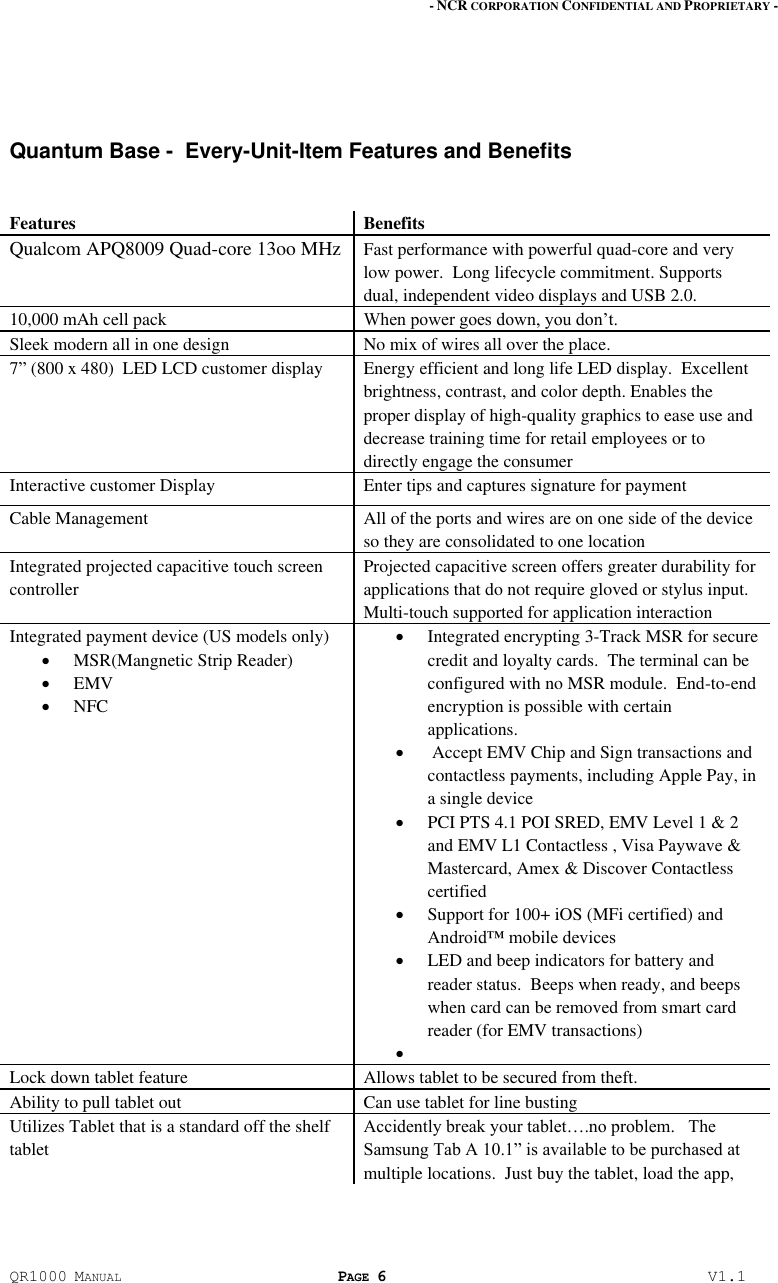 - NCR CORPORATION CONFIDENTIAL AND PROPRIETARY -

Quantum Base - Every-Unit-Item Features and Benefits

| Features | Benefits |
|---|---|
| Qualcom APQ8009 Quad-core 13oo MHz | Fast performance with powerful quad-core and very low power. Long lifecycle commitment. Supports dual, independent video displays and USB 2.0. |
| 10,000 mAh cell pack | When power goes down, you don’t. |
| Sleek modern all in one design | No mix of wires all over the place. |
| 7” (800 x 480) LED LCD customer display | Energy efficient and long life LED display. Excellent brightness, contrast, and color depth. Enables the proper display of high-quality graphics to ease use and decrease training time for retail employees or to directly engage the consumer |
| Interactive customer Display | Enter tips and captures signature for payment |
| Cable Management | All of the ports and wires are on one side of the device so they are consolidated to one location |
| Integrated projected capacitive touch screen controller | Projected capacitive screen offers greater durability for applications that do not require gloved or stylus input. Multi-touch supported for application interaction |
| Integrated payment device (US models only) • MSR(Mangnetic Strip Reader) • EMV • NFC | • Integrated encrypting 3-Track MSR for secure credit and loyalty cards. The terminal can be configured with no MSR module. End-to-end encryption is possible with certain applications. • Accept EMV Chip and Sign transactions and contactless payments, including Apple Pay, in a single device • PCI PTS 4.1 POI SRED, EMV Level 1 & 2 and EMV L1 Contactless , Visa Paywave & Mastercard, Amex & Discover Contactless certified • Support for 100+ iOS (MFi certified) and Android™ mobile devices • LED and beep indicators for battery and reader status. Beeps when ready, and beeps when card can be removed from smart card reader (for EMV transactions) • |
| Lock down tablet feature | Allows tablet to be secured from theft. |
| Ability to pull tablet out | Can use tablet for line busting |
| Utilizes Tablet that is a standard off the shelf tablet | Accidently break your tablet….no problem. The Samsung Tab A 10.1” is available to be purchased at multiple locations. Just buy the tablet, load the app, |

QR1000 MANUAL PAGE 6 V1.1